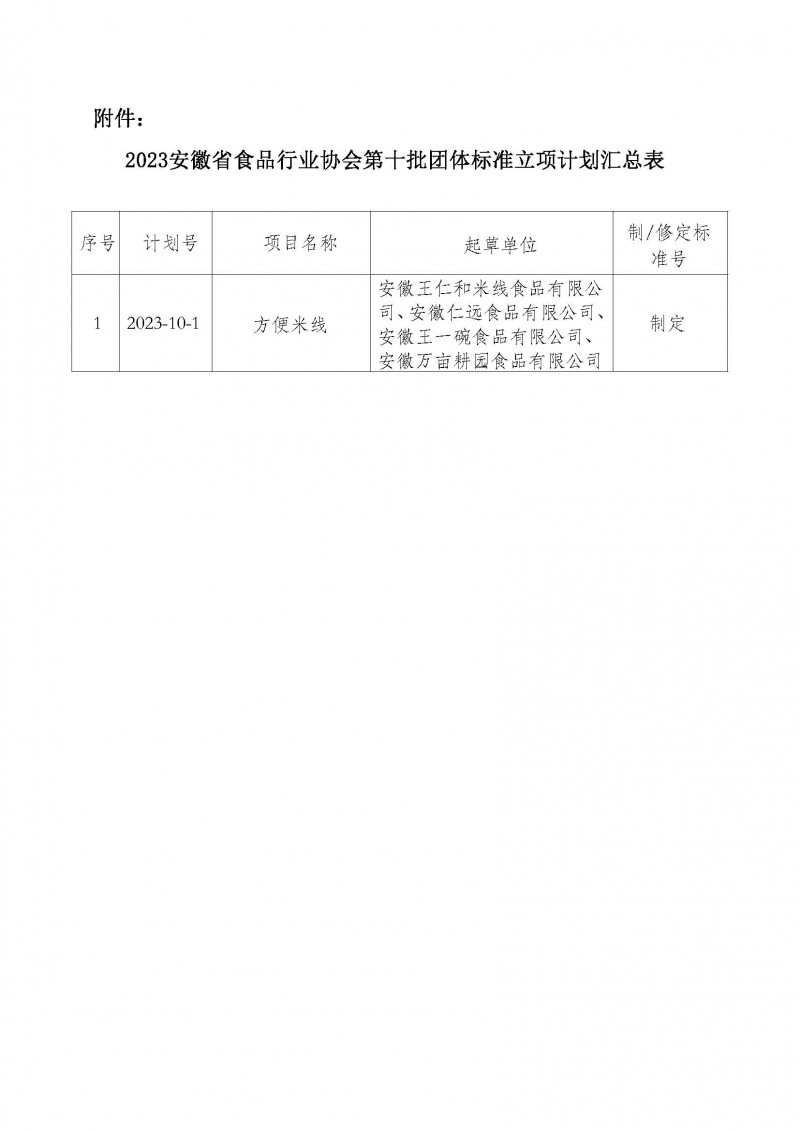 附件：

2023安徽省食品行业协会第十批团体标准立项计划汇总表

| 序号 | 计划号 | 项目名称 | 起草单位 | 制/修定标准号 |
|---|---|---|---|---|
| 1 | 2023-10-1 | 方便米线 | 安徽王仁和米线食品有限公司、安徽仁远食品有限公司、安徽王一碗食品有限公司、安徽万亩耕园食品有限公司 | 制定 |